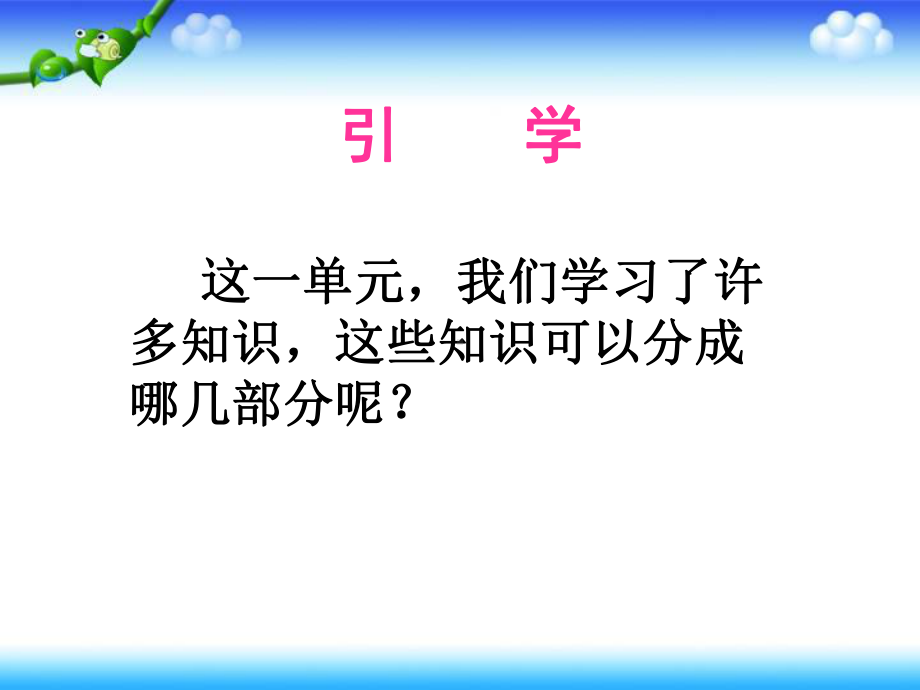 引 学

这一单元，我们学习了许多知识，这些知识可以分成哪几部分呢？